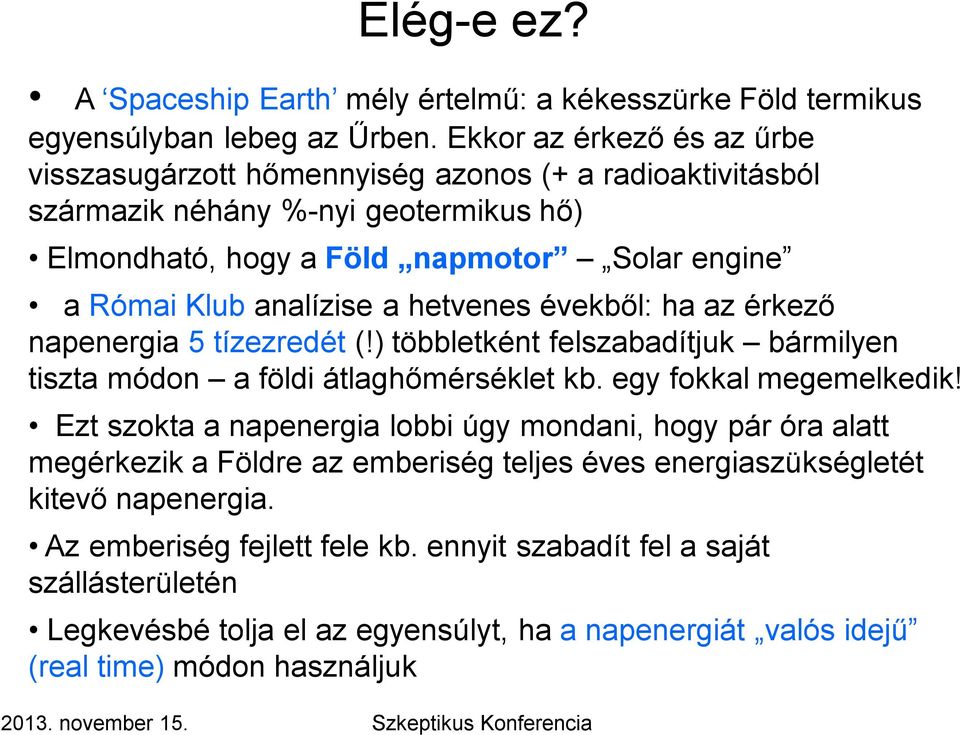 Elég-e ez?

• A ‘Spaceship Earth’ mély értelmű: a kékesszürke Föld termikus egyensúlyban lebeg az Űrben. Ekkor az érkező és az űrbe visszasugárzott hőmennyiség azonos (+ a radioaktivitásból származik néhány %-nyi geotermikus hő)

• Elmondható, hogy a Föld „napmotor” – „Solar engine”

• a Római Klub analízise a hetvenes évekből: ha az érkező napenergia 5 tízezredét (!) többletként felszabadítjuk – bármilyen tiszta módon – a földi átlaghőmérséklet kb. egy fokkal megemelkedik!

• Ezt szokta a napenergia lobbi úgy mondani, hogy pár óra alatt megérkezik a Földre az emberiség teljes éves energiaszükségletét kitevő napenergia.

• Az emberiség fejlett fele kb. ennyit szabadít fel a saját szállásterületén

• Legkevésbé tolja el az egyensúlyt, ha a napenergiát „valós idejű” (real time) módon használjuk

2013. november 15. Szkeptikus Konferencia